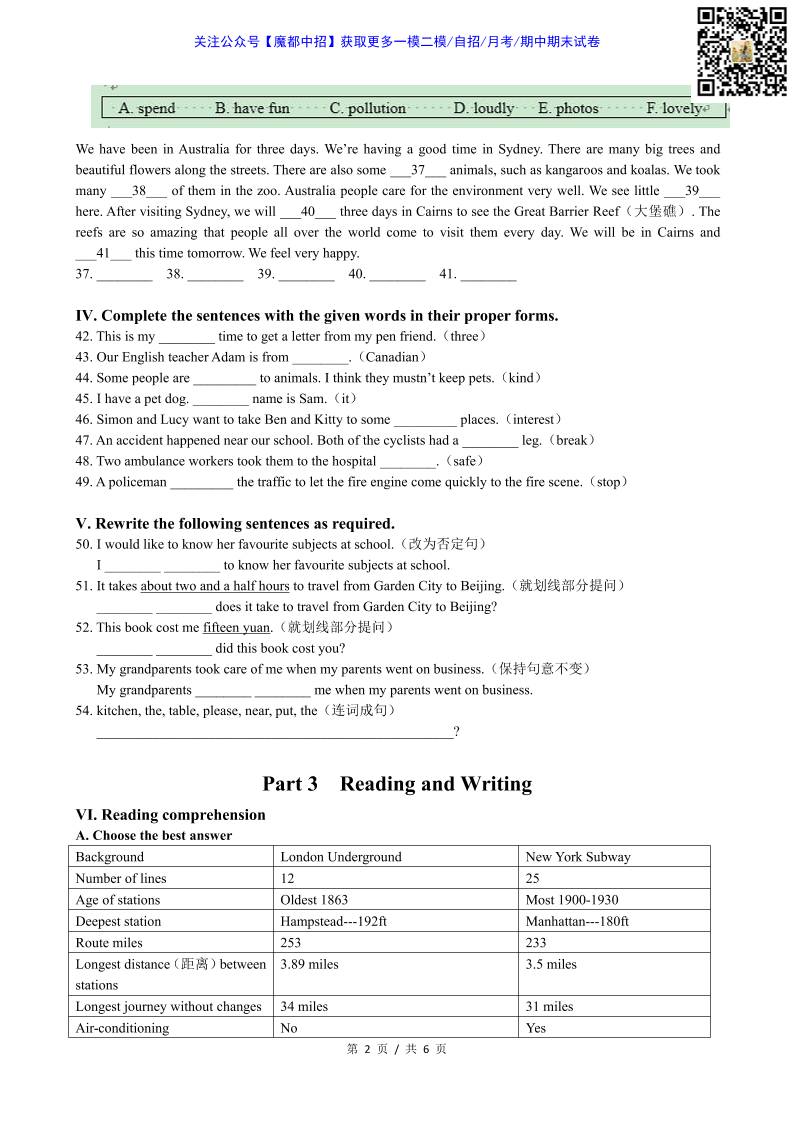 关注公众号【魔都中招】获取更多一模二模/自招/月考/期中期末试卷

A. spend B. have fun C. pollution D. loudly E. photos F. lovely

We have been in Australia for three days. We're having a good time in Sydney. There are many big trees and beautiful flowers along the streets. There are also some ___37___ animals, such as kangaroos and koalas. We took many ___38___ of them in the zoo. Australia people care for the environment very well. We see little ___39___ here. After visiting Sydney, we will ___40___ three days in Cairns to see the Great Barrier Reef（大堡礁）. The reefs are so amazing that people all over the world come to visit them every day. We will be in Cairns and ___41___ this time tomorrow. We feel very happy.

37. ________ 38. ________ 39. ________ 40. ________ 41. ________

IV. Complete the sentences with the given words in their proper forms.
42. This is my ________ time to get a letter from my pen friend.（three）
43. Our English teacher Adam is from ________.（Canadian）
44. Some people are _________ to animals. I think they mustn't keep pets.（kind）
45. I have a pet dog. ________ name is Sam.（it）
46. Simon and Lucy want to take Ben and Kitty to some _________ places.（interest）
47. An accident happened near our school. Both of the cyclists had a ________ leg.（break）
48. Two ambulance workers took them to the hospital ________.（safe）
49. A policeman _________ the traffic to let the fire engine come quickly to the fire scene.（stop）

V. Rewrite the following sentences as required.
50. I would like to know her favourite subjects at school.（改为否定句）
I ________ ________ to know her favourite subjects at school.
51. It takes about two and a half hours to travel from Garden City to Beijing.（就划线部分提问）
________ ________ does it take to travel from Garden City to Beijing?
52. This book cost me fifteen yuan.（就划线部分提问）
________ ________ did this book cost you?
53. My grandparents took care of me when my parents went on business.（保持句意不变）
My grandparents ________ ________ me when my parents went on business.
54. kitchen, the, table, please, near, put, the（连词成句）
____________________________________________________?

Part 3 Reading and Writing

VI. Reading comprehension
A. Choose the best answer

| Background | London Underground | New York Subway |
|---|---|---|
| Number of lines | 12 | 25 |
| Age of stations | Oldest 1863 | Most 1900-1930 |
| Deepest station | Hampstead---192ft | Manhattan---180ft |
| Route miles | 253 | 233 |
| Longest distance（距离）between stations | 3.89 miles | 3.5 miles |
| Longest journey without changes | 34 miles | 31 miles |
| Air-conditioning | No | Yes |

第 2 页 / 共 6 页